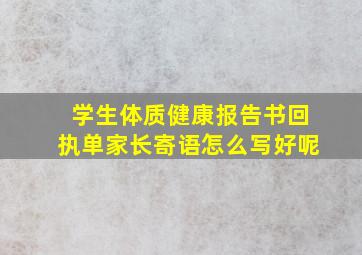 学生体质健康报告书回执单家长寄语怎么写好呢